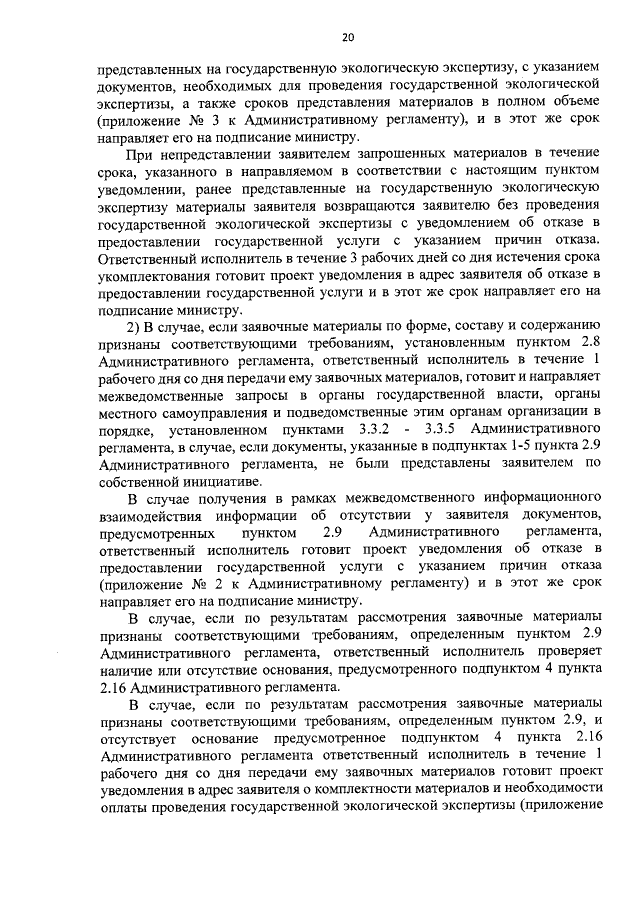 20

представленных на государственную экологическую экспертизу, с указанием документов, необходимых для проведения государственной экологической экспертизы, а также сроков представления материалов в полном объеме (приложение № 3 к Административному регламенту), и в этот же срок направляет его на подписание министру.

При непредставлении заявителем запрошенных материалов в течение срока, указанного в направляемом в соответствии с настоящим пунктом уведомлении, ранее представленные на государственную экологическую экспертизу материалы заявителя возвращаются заявителю без проведения государственной экологической экспертизы с уведомлением об отказе в предоставлении государственной услуги с указанием причин отказа. Ответственный исполнитель в течение 3 рабочих дней со дня истечения срока укомплектования готовит проект уведомления в адрес заявителя об отказе в предоставлении государственной услуги и в этот же срок направляет его на подписание министру.

2) В случае, если заявочные материалы по форме, составу и содержанию признаны соответствующими требованиям, установленным пунктом 2.8 Административного регламента, ответственный исполнитель в течение 1 рабочего дня со дня передачи ему заявочных материалов, готовит и направляет межведомственные запросы в органы государственной власти, органы местного самоуправления и подведомственные этим органам организации в порядке, установленном пунктами 3.3.2 - 3.3.5 Административного регламента, в случае, если документы, указанные в подпунктах 1-5 пункта 2.9 Административного регламента, не были представлены заявителем по собственной инициативе.

В случае получения в рамках межведомственного информационного взаимодействия информации об отсутствии у заявителя документов, предусмотренных пунктом 2.9 Административного регламента, ответственный исполнитель готовит проект уведомления об отказе в предоставлении государственной услуги с указанием причин отказа (приложение № 2 к Административному регламенту) и в этот же срок направляет его на подписание министру.

В случае, если по результатам рассмотрения заявочные материалы признаны соответствующими требованиям, определенным пунктом 2.9 Административного регламента, ответственный исполнитель проверяет наличие или отсутствие основания, предусмотренного подпунктом 4 пункта 2.16 Административного регламента.

В случае, если по результатам рассмотрения заявочные материалы признаны соответствующими требованиям, определенным пунктом 2.9, и отсутствует основание предусмотренное подпунктом 4 пункта 2.16 Административного регламента ответственный исполнитель в течение 1 рабочего дня со дня передачи ему заявочных материалов готовит проект уведомления в адрес заявителя о комплектности материалов и необходимости оплаты проведения государственной экологической экспертизы (приложение